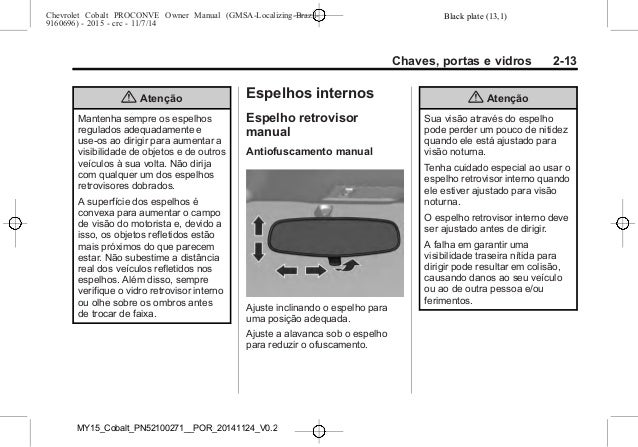 Chevrolet Cobalt PROCONVE Owner Manual (GMSA-Localizing-Brazil-9160696) - 2015 - crc - 11/7/14

Black plate (13,1)

Chaves, portas e vidros 2-13

⚠ Atenção

Mantenha sempre os espelhos regulados adequadamente e use-os ao dirigir para aumentar a visibilidade de objetos e de outros veículos à sua volta. Não dirija com qualquer um dos espelhos retrovisores dobrados.

A superfície dos espelhos é convexa para aumentar o campo de visão do motorista e, devido a isso, os objetos refletidos estão mais próximos do que parecem estar. Não subestime a distância real dos veículos refletidos nos espelhos. Além disso, sempre verifique o vidro retrovisor interno ou olhe sobre os ombros antes de trocar de faixa.

Espelhos internos

Espelho retrovisor manual

Antiofuscamento manual

Ajuste inclinando o espelho para uma posição adequada.

Ajuste a alavanca sob o espelho para reduzir o ofuscamento.

⚠ Atenção

Sua visão através do espelho pode perder um pouco de nitidez quando ele está ajustado para visão noturna.

Tenha cuidado especial ao usar o espelho retrovisor interno quando ele estiver ajustado para visão noturna.

O espelho retrovisor interno deve ser ajustado antes de dirigir.

A falha em garantir uma visibilidade traseira nítida para dirigir pode resultar em colisão, causando danos ao seu veículo ou ao de outra pessoa e/ou ferimentos.

MY15_Cobalt_PN52100271__POR_20141124_V0.2